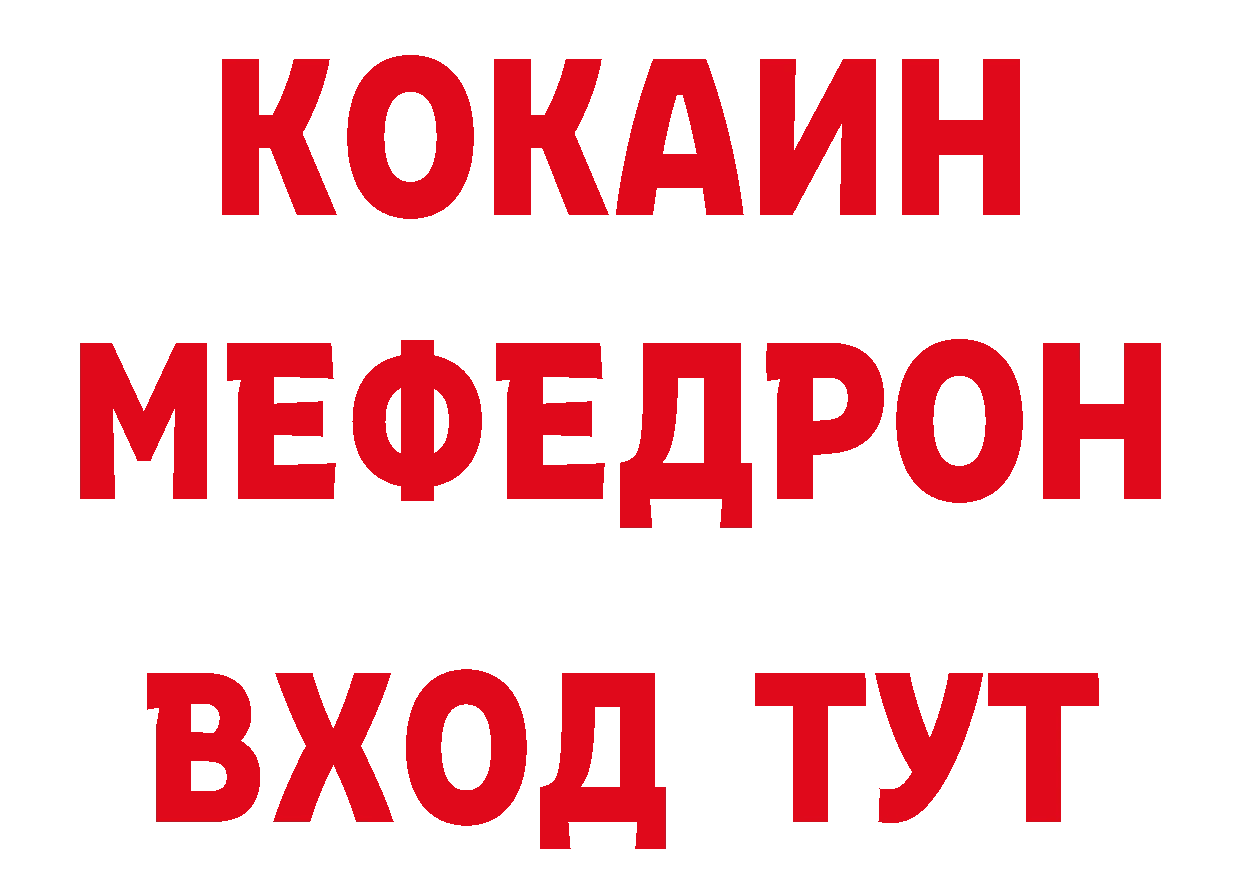 КОКАИН
МЕФЕДРОН
ВХОД ТУТ